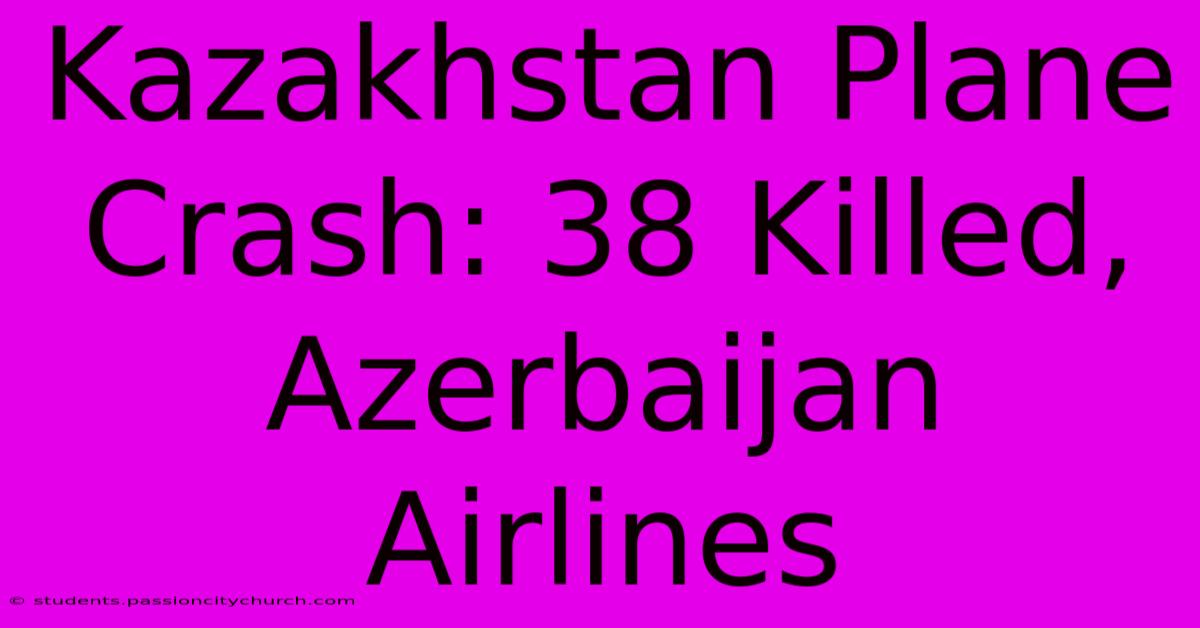 Kazakhstan Plane Crash: 38 Killed, Azerbaijan Airlines

© students.passioncitychurch.com